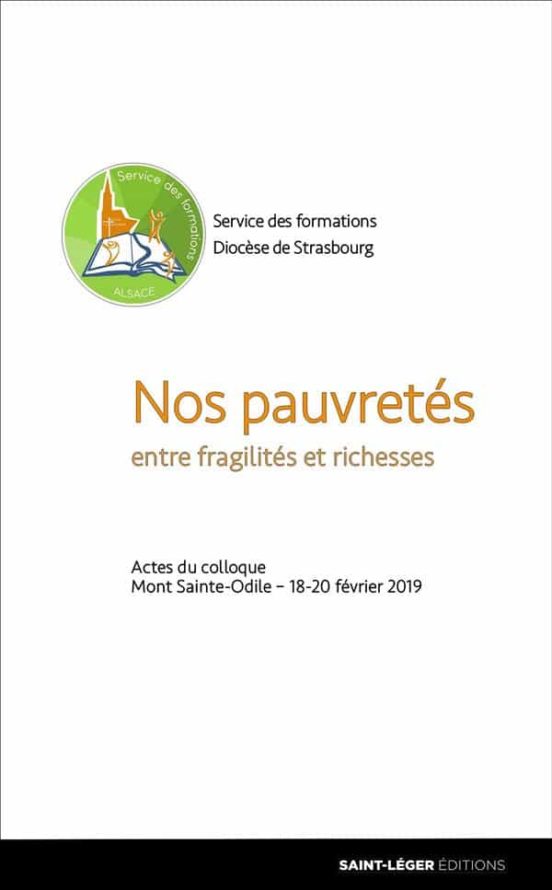 Service des formations
ALSACE

Service des formations
Diocèse de Strasbourg

Nos pauvretés
entre fragilités et richesses

Actes du colloque
Mont Sainte-Odile – 18-20 février 2019

SAINT-LÉGER ÉDITIONS